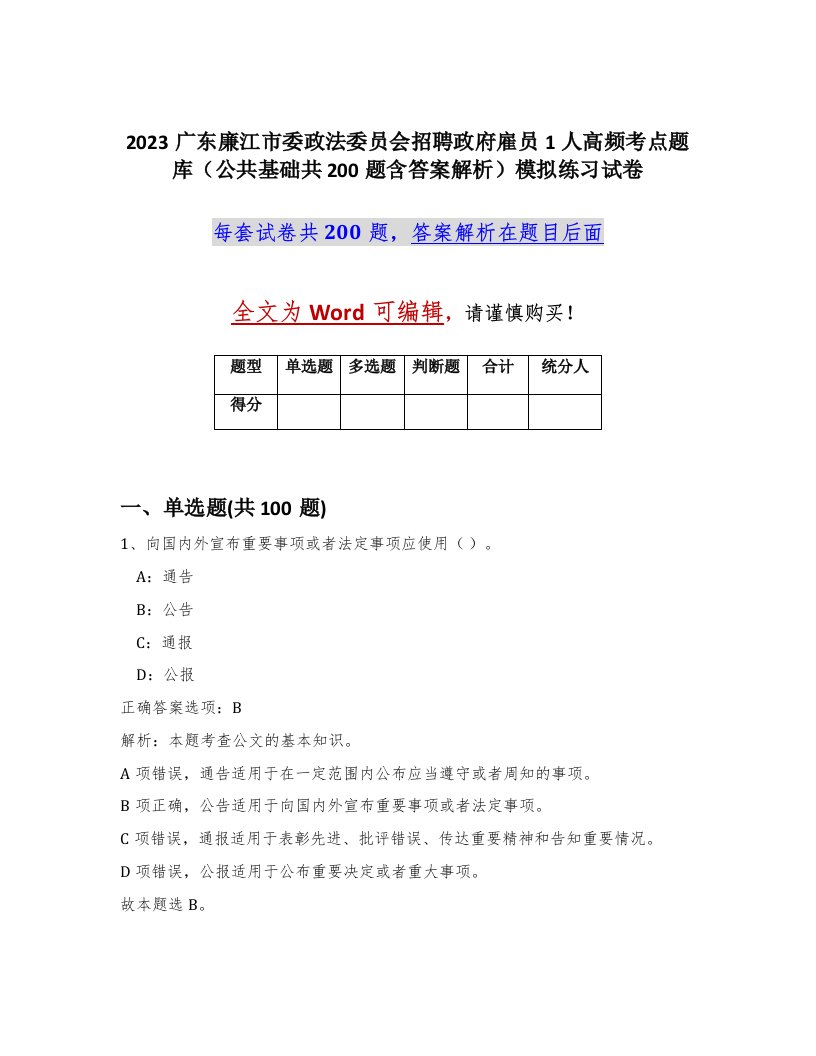 2023 广东廉江市委政法委员会招聘政府雇员 1 人高频考点题库（公共基础共 200 题含答案解析）模拟练习试卷

每套试卷共 200 题，答案解析在题目后面

全文为 Word 可编辑，请谨慎购买！

| 题型 | 单选题 | 多选题 | 判断题 | 合计 | 统分人 |
|---|---|---|---|---|---|
| 得分 | | | | | |

一、单选题(共 100 题)

1、向国内外宣布重要事项或者法定事项应使用（ ）。

A：通告

B：公告

C：通报

D：公报

正确答案选项：B

解析：本题考查公文的基本知识。

A 项错误，通告适用于在一定范围内公布应当遵守或者周知的事项。

B 项正确，公告适用于向国内外宣布重要事项或者法定事项。

C 项错误，通报适用于表彰先进、批评错误、传达重要精神和告知重要情况。

D 项错误，公报适用于公布重要决定或者重大事项。

故本题选 B。